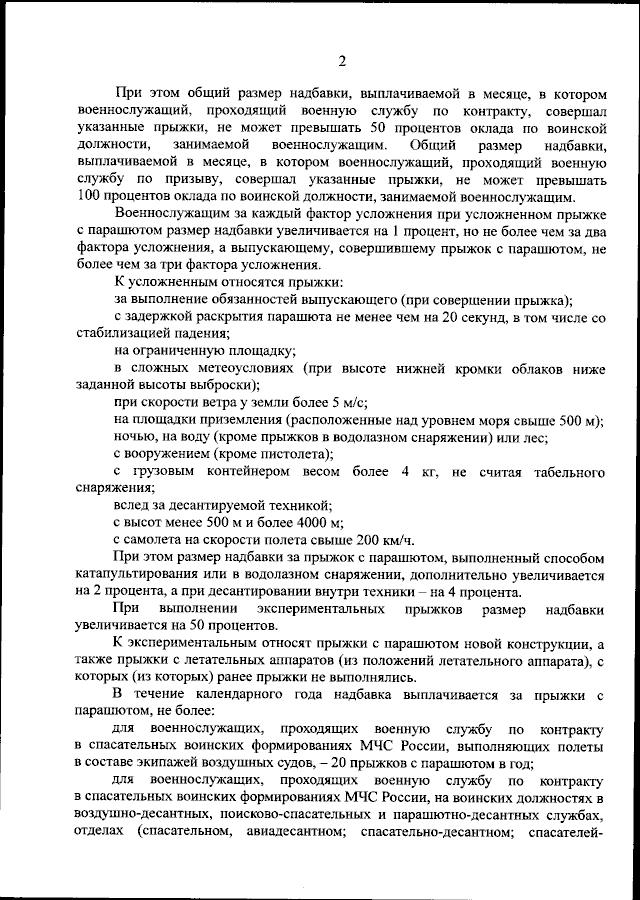 2

При этом общий размер надбавки, выплачиваемой в месяце, в котором военнослужащий, проходящий военную службу по контракту, совершал указанные прыжки, не может превышать 50 процентов оклада по воинской должности, занимаемой военнослужащим. Общий размер надбавки, выплачиваемой в месяце, в котором военнослужащий, проходящий военную службу по призыву, совершал указанные прыжки, не может превышать 100 процентов оклада по воинской должности, занимаемой военнослужащим.

Военнослужащим за каждый фактор усложнения при усложненном прыжке с парашютом размер надбавки увеличивается на 1 процент, но не более чем за два фактора усложнения, а выпускающему, совершившему прыжок с парашютом, не более чем за три фактора усложнения.

К усложненным относятся прыжки:

за выполнение обязанностей выпускающего (при совершении прыжка);

с задержкой раскрытия парашюта не менее чем на 20 секунд, в том числе со стабилизацией падения;

на ограниченную площадку;

в сложных метеоусловиях (при высоте нижней кромки облаков ниже заданной высоты выброски);

при скорости ветра у земли более 5 м/с;

на площадки приземления (расположенные над уровнем моря свыше 500 м);

ночью, на воду (кроме прыжков в водолазном снаряжении) или лес;

с вооружением (кроме пистолета);

с грузовым контейнером весом более 4 кг, не считая табельного снаряжения;

вслед за десантируемой техникой;

с высот менее 500 м и более 4000 м;

с самолета на скорости полета свыше 200 км/ч.

При этом размер надбавки за прыжок с парашютом, выполненный способом катапультирования или в водолазном снаряжении, дополнительно увеличивается на 2 процента, а при десантировании внутри техники – на 4 процента.

При выполнении экспериментальных прыжков размер надбавки увеличивается на 50 процентов.

К экспериментальным относят прыжки с парашютом новой конструкции, а также прыжки с летательных аппаратов (из положений летательного аппарата), с которых (из которых) ранее прыжки не выполнялись.

В течение календарного года надбавка выплачивается за прыжки с парашютом, не более:

для военнослужащих, проходящих военную службу по контракту в спасательных воинских формированиях МЧС России, выполняющих полеты в составе экипажей воздушных судов, – 20 прыжков с парашютом в год;

для военнослужащих, проходящих военную службу по контракту в спасательных воинских формированиях МЧС России, на воинских должностях в воздушно-десантных, поисково-спасательных и парашютно-десантных службах, отделах (спасательном, авиадесантном; спасательно-десантном; спасателей-